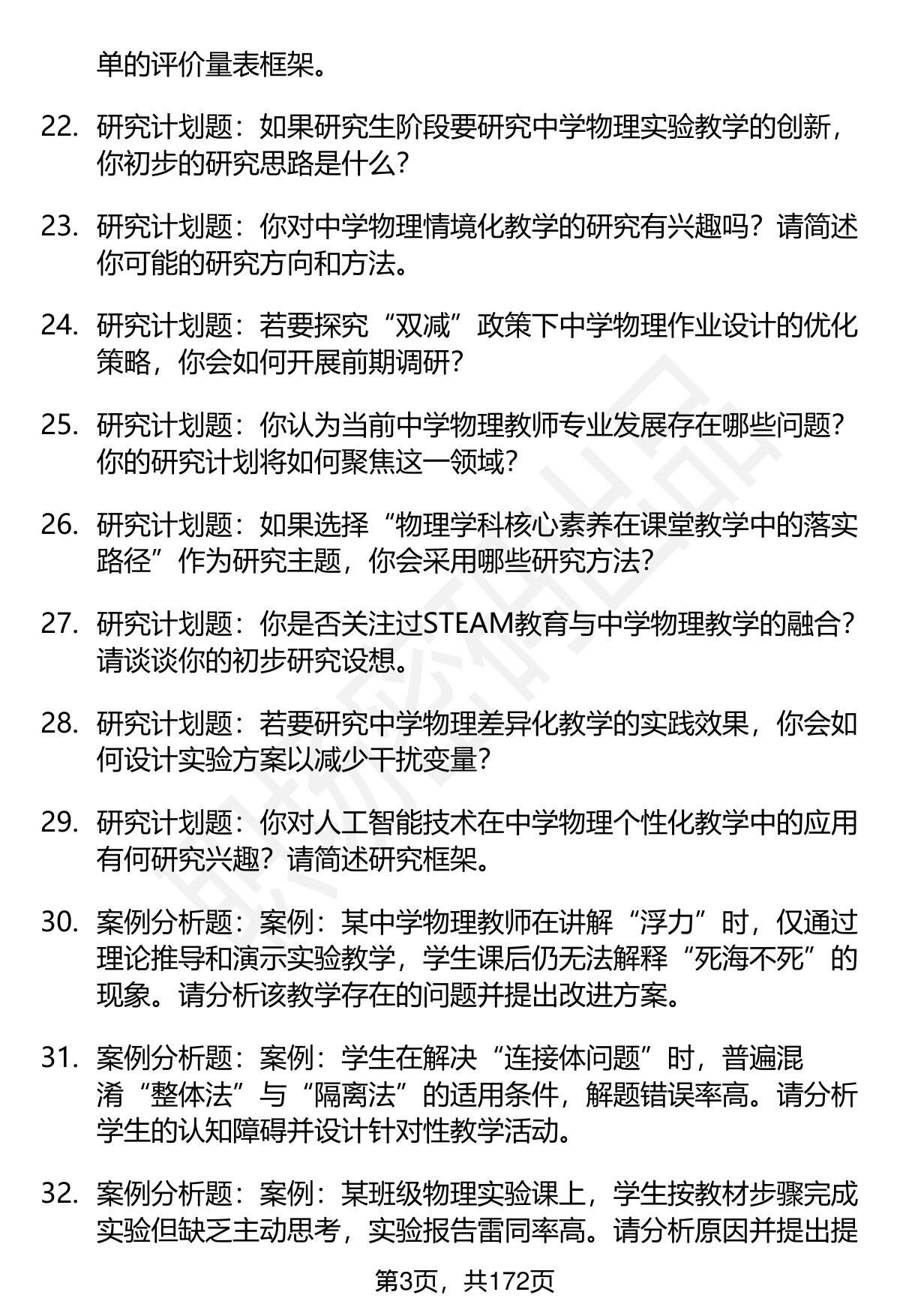 单的评价量表框架。

22. 研究计划题：如果研究生阶段要研究中学物理实验教学的创新，你初步的研究思路是什么？

23. 研究计划题：你对中学物理情境化教学的研究有兴趣吗？请简述你可能的研究方向和方法。

24. 研究计划题：若要探究“双减”政策下中学物理作业设计的优化策略，你会如何开展前期调研？

25. 研究计划题：你认为当前中学物理教师专业发展存在哪些问题？你的研究计划将如何聚焦这一领域？

26. 研究计划题：如果选择“物理学科核心素养在课堂教学中的落实路径”作为研究主题，你会采用哪些研究方法？

27. 研究计划题：你是否关注过STEAM教育与中学物理教学的融合？请谈谈你的初步研究设想。

28. 研究计划题：若要研究中学物理差异化教学的实践效果，你会如何设计实验方案以减少干扰变量？

29. 研究计划题：你对人工智能技术在中学物理个性化教学中的应用有何研究兴趣？请简述研究框架。

30. 案例分析题：案例：某中学物理教师在讲解“浮力”时，仅通过理论推导和演示实验教学，学生课后仍无法解释“死海不死”的现象。请分析该教学存在的问题并提出改进方案。

31. 案例分析题：案例：学生在解决“连接体问题”时，普遍混淆“整体法”与“隔离法”的适用条件，解题错误率高。请分析学生的认知障碍并设计针对性教学活动。

32. 案例分析题：案例：某班级物理实验课上，学生按教材步骤完成实验但缺乏主动思考，实验报告雷同率高。请分析原因并提出提

第3页，共172页